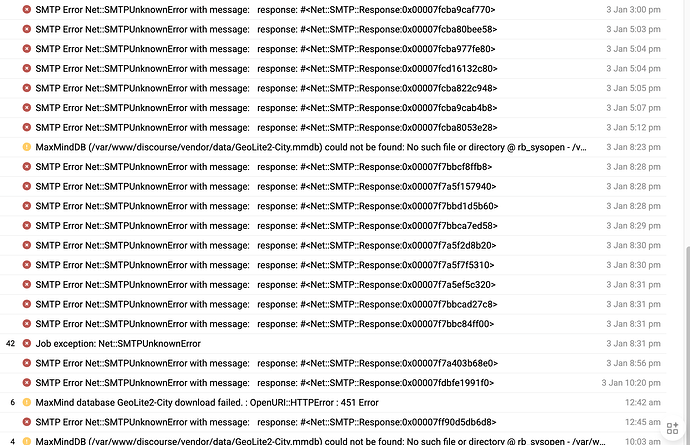 SMTP Error Net::SMTPUnknownError with message: response: #<Net::SMTP::Response:0x00007fcba9caf770> 3 Jan 3:00 pm
SMTP Error Net::SMTPUnknownError with message: response: #<Net::SMTP::Response:0x00007fcba80bee58> 3 Jan 5:03 pm
SMTP Error Net::SMTPUnknownError with message: response: #<Net::SMTP::Response:0x00007fcba977fe80> 3 Jan 5:04 pm
SMTP Error Net::SMTPUnknownError with message: response: #<Net::SMTP::Response:0x00007fcd16132c80> 3 Jan 5:04 pm
SMTP Error Net::SMTPUnknownError with message: response: #<Net::SMTP::Response:0x00007fcba822c948> 3 Jan 5:05 pm
SMTP Error Net::SMTPUnknownError with message: response: #<Net::SMTP::Response:0x00007fcba9cab4b8> 3 Jan 5:07 pm
SMTP Error Net::SMTPUnknownError with message: response: #<Net::SMTP::Response:0x00007fcba8053e28> 3 Jan 5:12 pm
MaxMindDB (/var/www/discourse/vendor/data/GeoLite2-City.mmdb) could not be found: No such file or directory @ rb_sysopen - /v... 3 Jan 8:23 pm
SMTP Error Net::SMTPUnknownError with message: response: #<Net::SMTP::Response:0x00007f7bbcf8ffb8> 3 Jan 8:28 pm
SMTP Error Net::SMTPUnknownError with message: response: #<Net::SMTP::Response:0x00007f7a5f157940> 3 Jan 8:28 pm
SMTP Error Net::SMTPUnknownError with message: response: #<Net::SMTP::Response:0x00007f7bbd1d5b60> 3 Jan 8:28 pm
SMTP Error Net::SMTPUnknownError with message: response: #<Net::SMTP::Response:0x00007f7bbca7ed58> 3 Jan 8:29 pm
SMTP Error Net::SMTPUnknownError with message: response: #<Net::SMTP::Response:0x00007f7a5f2d8b20> 3 Jan 8:30 pm
SMTP Error Net::SMTPUnknownError with message: response: #<Net::SMTP::Response:0x00007f7a5f7f5310> 3 Jan 8:30 pm
SMTP Error Net::SMTPUnknownError with message: response: #<Net::SMTP::Response:0x00007f7a5ef5c320> 3 Jan 8:31 pm
SMTP Error Net::SMTPUnknownError with message: response: #<Net::SMTP::Response:0x00007f7bbcad27c8> 3 Jan 8:31 pm
SMTP Error Net::SMTPUnknownError with message: response: #<Net::SMTP::Response:0x00007f7bbc84ff00> 3 Jan 8:31 pm
42 Job exception: Net::SMTPUnknownError 3 Jan 8:31 pm
SMTP Error Net::SMTPUnknownError with message: response: #<Net::SMTP::Response:0x00007f7a403b68e0> 3 Jan 8:56 pm
SMTP Error Net::SMTPUnknownError with message: response: #<Net::SMTP::Response:0x00007fdbfe1991f0> 3 Jan 10:20 pm
6 MaxMind database GeoLite2-City download failed. : OpenURI::HTTPError : 451 Error 12:42 am
SMTP Error Net::SMTPUnknownError with message: response: #<Net::SMTP::Response:0x00007ff90d5db6d8> 12:45 am
4 MaxMindDB (/var/www/discourse/vendor/data/GeoLite2-City.mmdb) could not be found: No such file or directory @ rb_sysopen - /var/w... 10:03 am